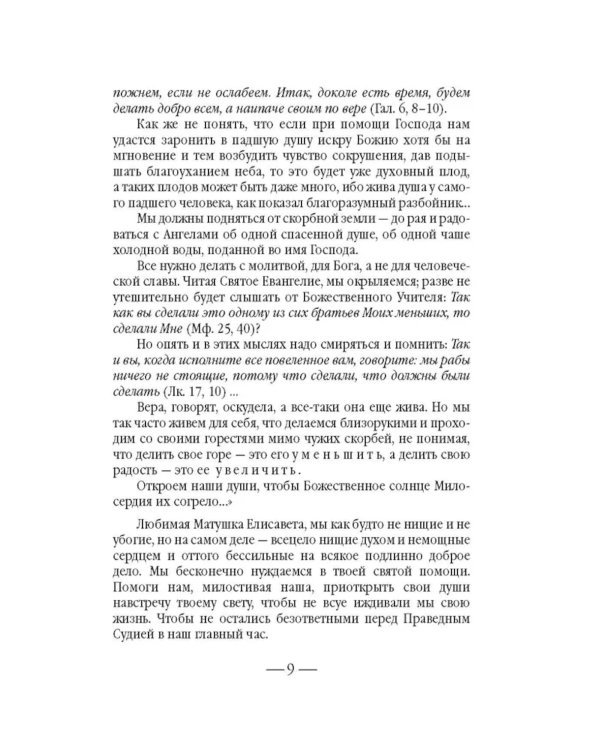 пожнем, если не ослабеем. Итак, доколе есть время, будем делать добро всем, а наипаче своим по вере (Гал. 6, 8–10).

Как же не понять, что если при помощи Господа нам удастся заронить в падшую душу искру Божию хотя бы на мгновение и тем возбудить чувство сокрушения, дав подышать благоуханием неба, то это будет уже духовный плод, а таких плодов может быть даже много, ибо жива душа у самого падшего человека, как показал благоразумный разбойник...

Мы должны подняться от скорбной земли — до рая и радоваться с Ангелами об одной спасенной душе, об одной чаше холодной воды, поданной во имя Господа.

Все нужно делать с молитвой, для Бога, а не для человеческой славы. Читая Святое Евангелие, мы окрыляемся; разве не утешительно будет слышать от Божественного Учителя: Так как вы сделали это одному из сих братьев Моих меньших, то сделали Мне (Мф. 25, 40)?

Но опять и в этих мыслях надо смиряться и помнить: Так и вы, когда исполните все повеленное вам, говорите: мы рабы ничего не стоящие, потому что сделали, что должны были сделать (Лк. 17, 10) ...

Вера, говорят, оскудела, а все-таки она еще жива. Но мы так часто живем для себя, что делаемся близорукими и проходим со своими горестями мимо чужих скорбей, не понимая, что делить свое горе — это его уменьшить, а делить свою радость — это ее увеличить.

Откроем наши души, чтобы Божественное солнце Милосердия их согрело...»

Любимая Матушка Елисавета, мы как будто не нищие и не убогие, но на самом деле — всецело нищие духом и немощные сердцем и оттого бессильные на всякое подлинно доброе дело. Мы бесконечно нуждаемся в твоей святой помощи. Помоги нам, милостивая наша, приоткрыть свои души навстречу твоему свету, чтобы не всуе иждивали мы свою жизнь. Чтобы не остались безответными перед Праведным Судией в наш главный час.

— 9 —